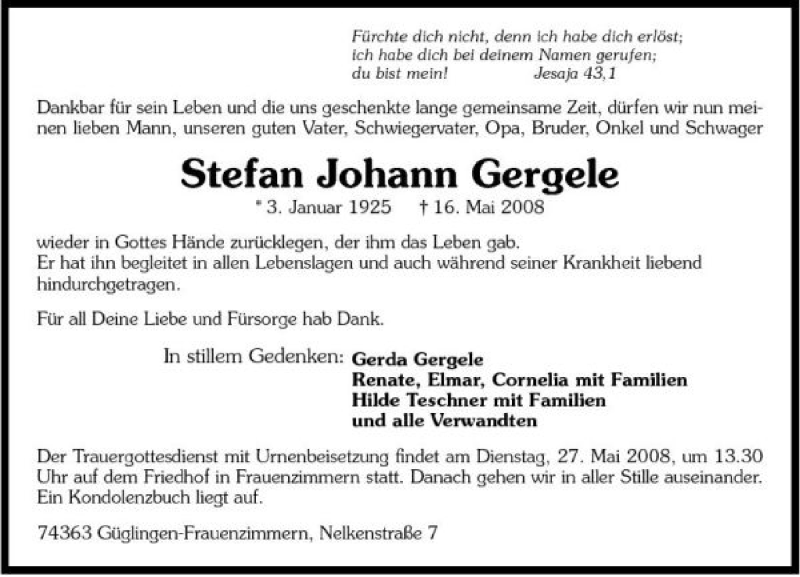 Fürchte dich nicht, denn ich habe dich erlöst;
ich habe dich bei deinem Namen gerufen;
du bist mein! Jesaja 43,1

Dankbar für sein Leben und die uns geschenkte lange gemeinsame Zeit, dürfen wir nun meinen lieben Mann, unseren guten Vater, Schwiegervater, Opa, Bruder, Onkel und Schwager

Stefan Johann Gergele
* 3. Januar 1925 † 16. Mai 2008

wieder in Gottes Hände zurücklegen, der ihm das Leben gab.
Er hat ihn begleitet in allen Lebenslagen und auch während seiner Krankheit liebend hindurchgetragen.

Für all Deine Liebe und Fürsorge hab Dank.

In stillem Gedenken: Gerda Gergele
Renate, Elmar, Cornelia mit Familien
Hilde Teschner mit Familien
und alle Verwandten

Der Trauergottesdienst mit Urnenbeisetzung findet am Dienstag, 27. Mai 2008, um 13.30 Uhr auf dem Friedhof in Frauenzimmern statt. Danach gehen wir in aller Stille auseinander. Ein Kondolenzbuch liegt auf.

74363 Güglingen-Frauenzimmern, Nelkenstraße 7